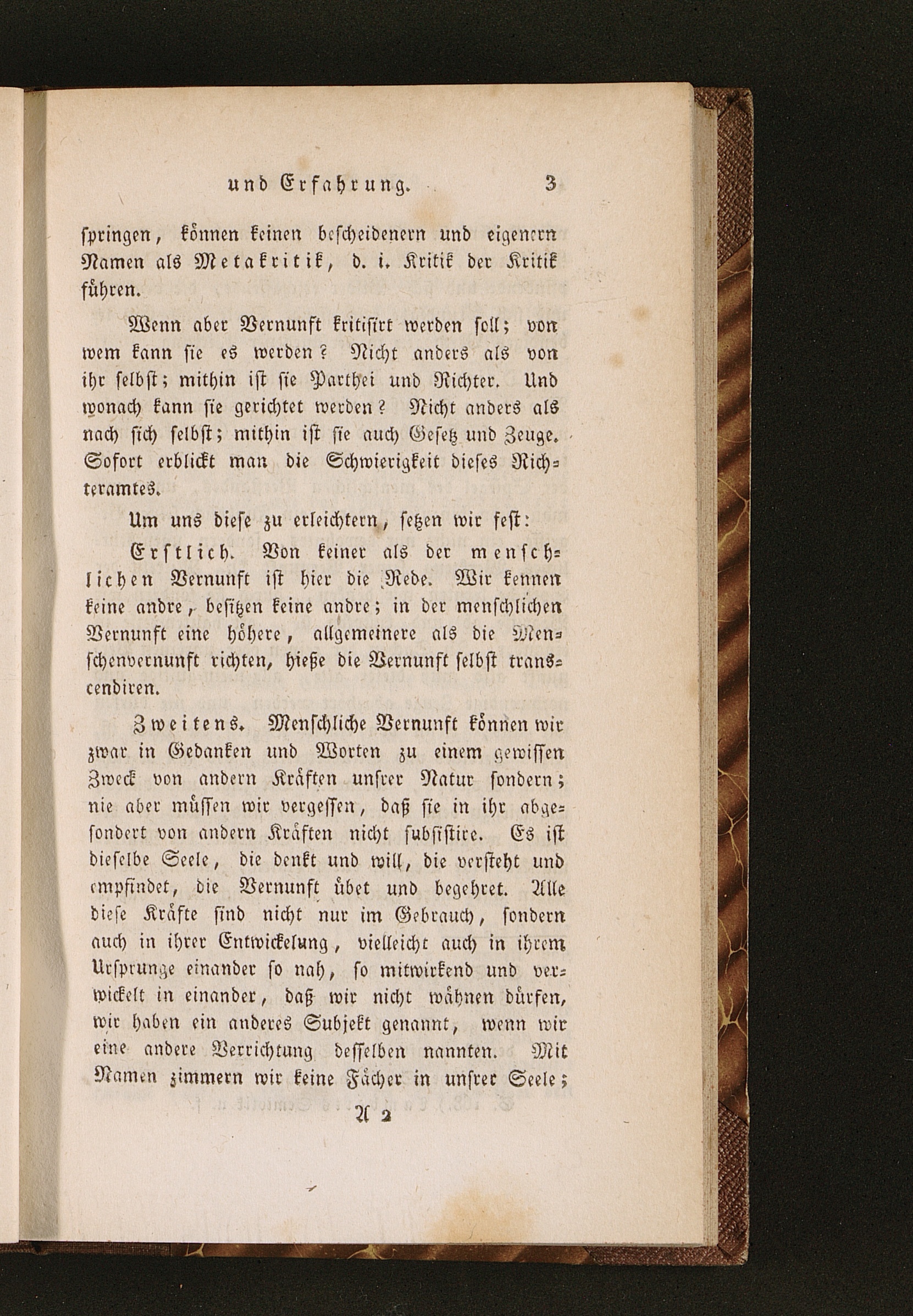 und Erfahrung. 3

springen, können keinen bescheidenern und eigenern Namen als Metakritik, d. i. Kritik der Kritik führen.

Wenn aber Vernunft kritisirt werden soll; von wem kann sie es werden? Nicht anders als von ihr selbst; mithin ist sie Parthei und Richter. Und wonach kann sie gerichtet werden? Nicht anders als nach sich selbst; mithin ist sie auch Gesetz und Zeuge. Sofort erblickt man die Schwierigkeit dieses Richteramtes.

Um uns diese zu erleichtern, setzen wir fest:

Erstlich. Von keiner als der menschlichen Vernunft ist hier die Rede. Wir kennen keine andre, besitzen keine andre; in der menschlichen Vernunft eine höhere, allgemeinere als die Menschenvernunft richten, hieße die Vernunft selbst transcendiren.

Zweitens. Menschliche Vernunft können wir zwar in Gedanken und Worten zu einem gewissen Zweck von andern Kräften unsrer Natur sondern; nie aber müssen wir vergessen, daß sie in ihr abgesondert von andern Kräften nicht subsistire. Es ist dieselbe Seele, die denkt und will, die versteht und empfindet, die Vernunft übet und begehret. Alle diese Kräfte sind nicht nur im Gebrauch, sondern auch in ihrer Entwickelung, vielleicht auch in ihrem Ursprunge einander so nah, so mitwirkend und verwickelt in einander, daß wir nicht wähnen dürfen, wir haben ein anderes Subjekt genannt, wenn wir eine andere Verrichtung desselben nannten. Mit Namen zimmern wir keine Fächer in unsrer Seele;

A 2